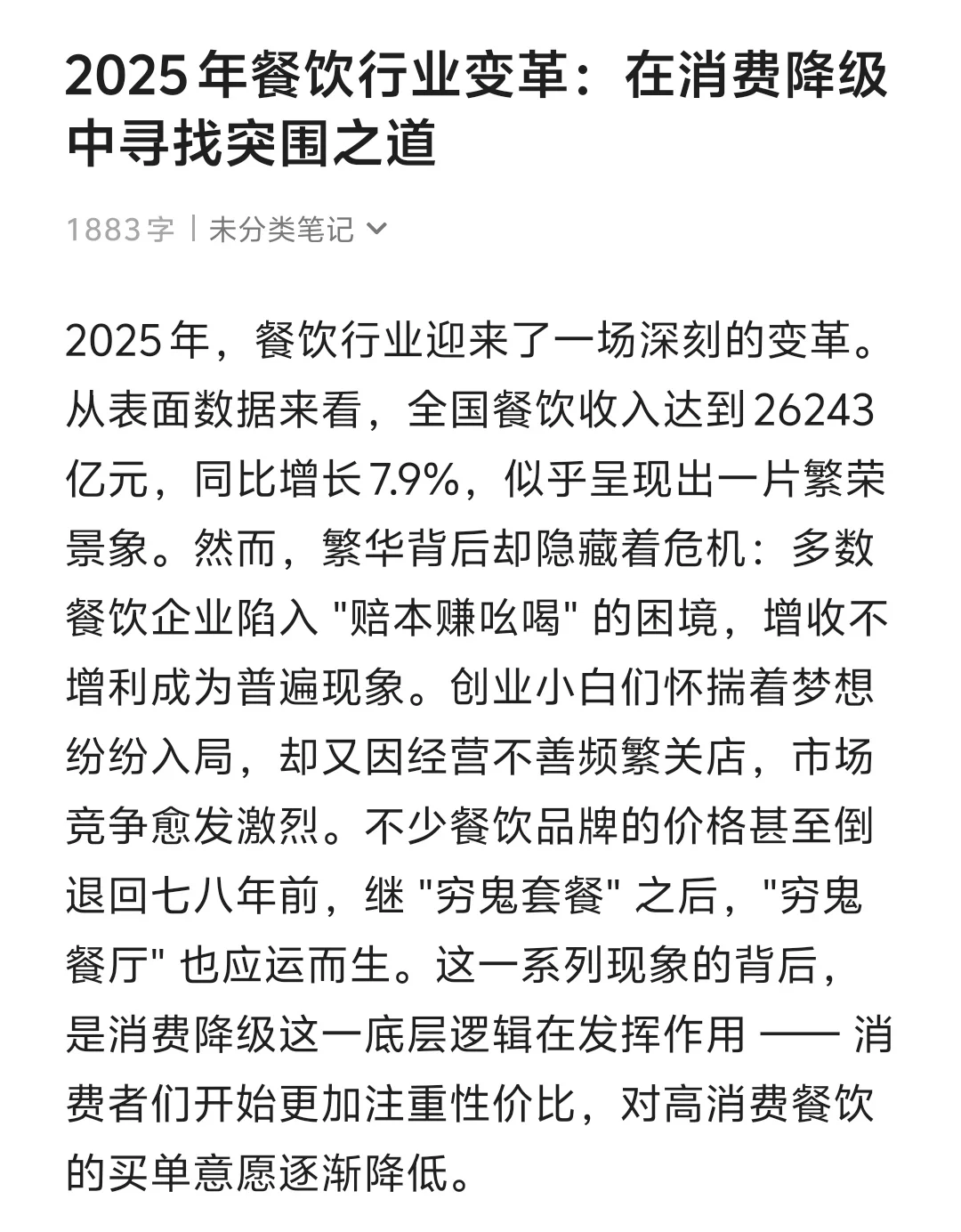 2025 年餐饮行业变革：在消费降级中寻找突围之道

1883 字 | 未分类笔记

2025 年，餐饮行业迎来了一场深刻的变革。从表面数据来看，全国餐饮收入达到 26243 亿元，同比增长 7.9%，似乎呈现出一片繁荣景象。然而，繁华背后却隐藏着危机：多数餐饮企业陷入 "赔本赚吆喝" 的困境，增收不增利成为普遍现象。创业小白们怀揣着梦想纷纷入局，却又因经营不善频繁关店，市场竞争愈发激烈。不少餐饮品牌的价格甚至倒退回七八年前，继 "穷鬼套餐" 之后，"穷鬼餐厅" 也应运而生。这一系列现象的背后，是消费降级这一底层逻辑在发挥作用 —— 消费者们开始更加注重性价比，对高消费餐饮的买单意愿逐渐降低。